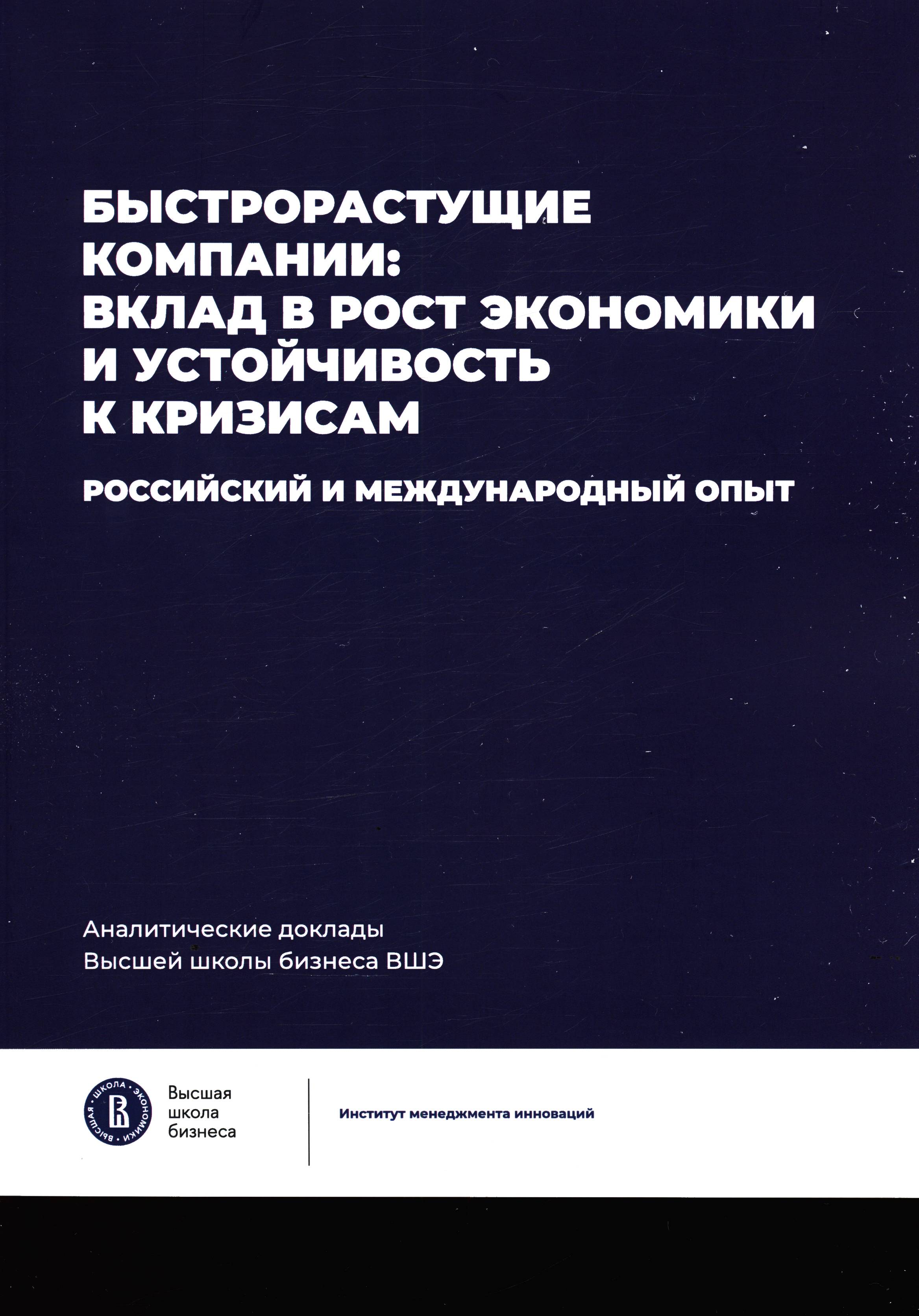 БЫСТРОРАСТУЩИЕ КОМПАНИИ: ВКЛАД В РОСТ ЭКОНОМИКИ И УСТОЙЧИВОСТЬ К КРИЗИСАМ

РОССИЙСКИЙ И МЕЖДУНАРОДНЫЙ ОПЫТ

Аналитические доклады
Высшей школы бизнеса ВШЭ

ВЫСШАЯ · ШКОЛА · ЭКОНОМИКИ ·

Высшая
школа
бизнеса

Институт менеджмента инноваций